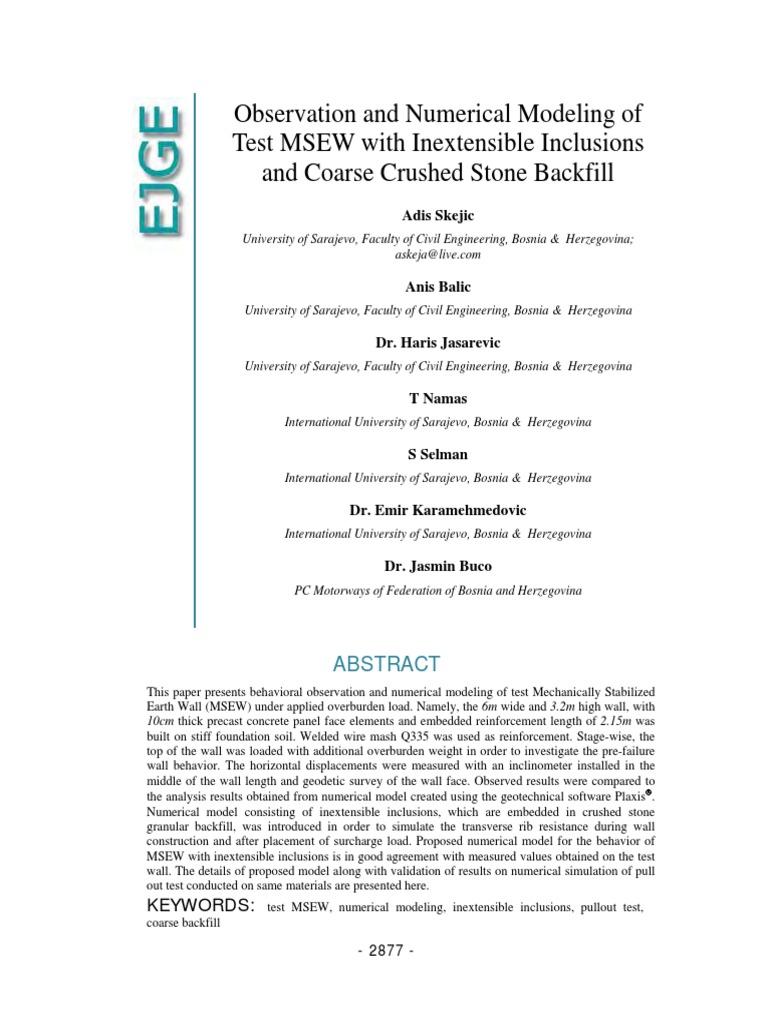 EJGE

Observation and Numerical Modeling of Test MSEW with Inextensible Inclusions and Coarse Crushed Stone Backfill

Adis Skejic

University of Sarajevo, Faculty of Civil Engineering, Bosnia & Herzegovina; askeja@live.com

Anis Balic

University of Sarajevo, Faculty of Civil Engineering, Bosnia & Herzegovina

Dr. Haris Jasarevic

University of Sarajevo, Faculty of Civil Engineering, Bosnia & Herzegovina

T Namas

International University of Sarajevo, Bosnia & Herzegovina

S Selman

International University of Sarajevo, Bosnia & Herzegovina

Dr. Emir Karamehmedovic

International University of Sarajevo, Bosnia & Herzegovina

Dr. Jasmin Buco

PC Motorways of Federation of Bosnia and Herzegovina

ABSTRACT

This paper presents behavioral observation and numerical modeling of test Mechanically Stabilized Earth Wall (MSEW) under applied overburden load. Namely, the 6m wide and 3.2m high wall, with 10cm thick precast concrete panel face elements and embedded reinforcement length of 2.15m was built on stiff foundation soil. Welded wire mash Q335 was used as reinforcement. Stage-wise, the top of the wall was loaded with additional overburden weight in order to investigate the pre-failure wall behavior. The horizontal displacements were measured with an inclinometer installed in the middle of the wall length and geodetic survey of the wall face. Observed results were compared to the analysis results obtained from numerical model created using the geotechnical software Plaxis®. Numerical model consisting of inextensible inclusions, which are embedded in crushed stone granular backfill, was introduced in order to simulate the transverse rib resistance during wall construction and after placement of surcharge load. Proposed numerical model for the behavior of MSEW with inextensible inclusions is in good agreement with measured values obtained on the test wall. The details of proposed model along with validation of results on numerical simulation of pull out test conducted on same materials are presented here.

KEYWORDS: test MSEW, numerical modeling, inextensible inclusions, pullout test, coarse backfill

- 2877 -